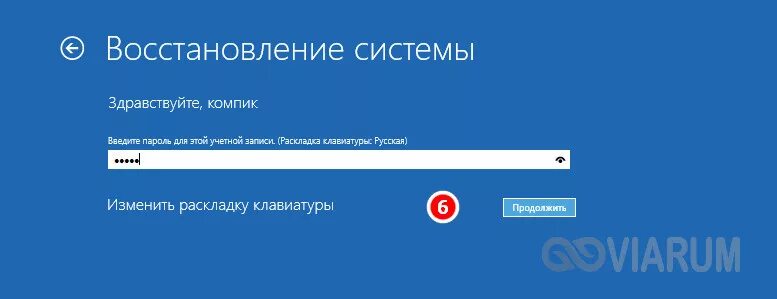 Восстановление системы

Здравствуйте, компик

Введите пароль для этой учетной записи. (Раскладка клавиатуры: Русская)

•••••

Изменить раскладку клавиатуры

6

Продолжить

VIARUM